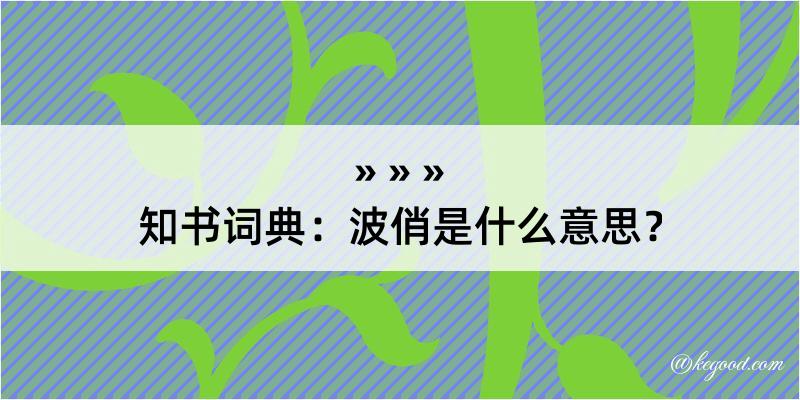 » » »
知书词典：波俏是什么意思？

@kegood.com